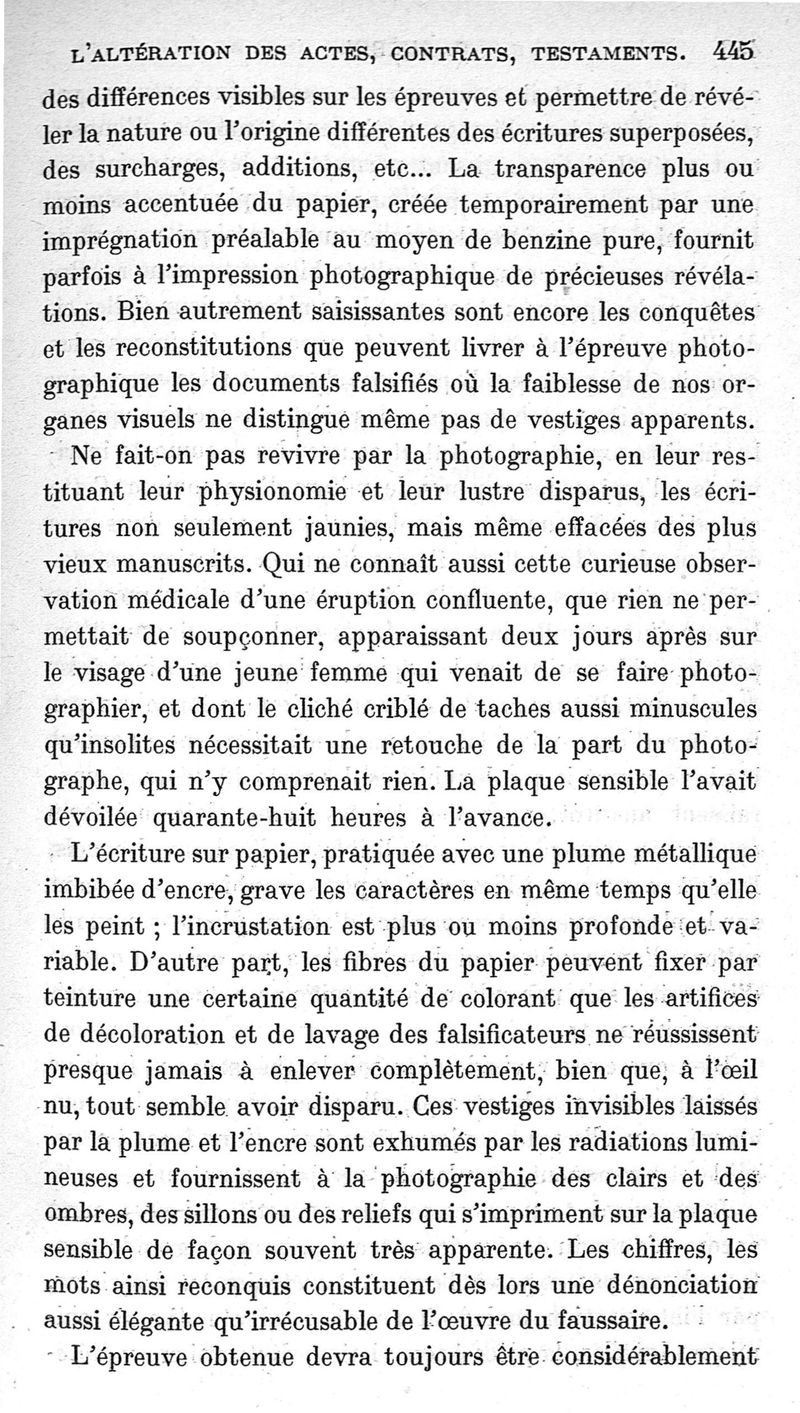 L'ALTÉRATION DES ACTES, CONTRATS, TESTAMENTS. 445

des différences visibles sur les épreuves et permettre de révéler la nature ou l'origine différentes des écritures superposées, des surcharges, additions, etc... La transparence plus ou moins accentuée du papier, créée temporairement par une imprégnation préalable au moyen de benzine pure, fournit parfois à l'impression photographique de précieuses révélations. Bien autrement saisissantes sont encore les conquêtes et les reconstitutions que peuvent livrer à l'épreuve photographique les documents falsifiés où la faiblesse de nos organes visuels ne distingue même pas de vestiges apparents.

Ne fait-on pas revivre par la photographie, en leur restituant leur physionomie et leur lustre disparus, les écritures non seulement jaunies, mais même effacées des plus vieux manuscrits. Qui ne connaît aussi cette curieuse observation médicale d'une éruption confluente, que rien ne permettait de soupçonner, apparaissant deux jours après sur le visage d'une jeune femme qui venait de se faire photographier, et dont le cliché criblé de taches aussi minuscules qu'insolites nécessitait une retouche de la part du photographe, qui n'y comprenait rien. La plaque sensible l'avait dévoilée quarante-huit heures à l'avance.

L'écriture sur papier, pratiquée avec une plume métallique imbibée d'encre, grave les caractères en même temps qu'elle les peint ; l'incrustation est plus ou moins profonde et variable. D'autre part, les fibres du papier peuvent fixer par teinture une certaine quantité de colorant que les artifices de décoloration et de lavage des falsificateurs ne réussissent presque jamais à enlever complètement, bien que, à l'œil nu, tout semble avoir disparu. Ces vestiges invisibles laissés par la plume et l'encre sont exhumés par les radiations lumineuses et fournissent à la photographie des clairs et des ombres, des sillons ou des reliefs qui s'impriment sur la plaque sensible de façon souvent très apparente. Les chiffres, les mots ainsi reconquis constituent dès lors une dénonciation aussi élégante qu'irrécusable de l'œuvre du faussaire.

L'épreuve obtenue devra toujours être considérablement